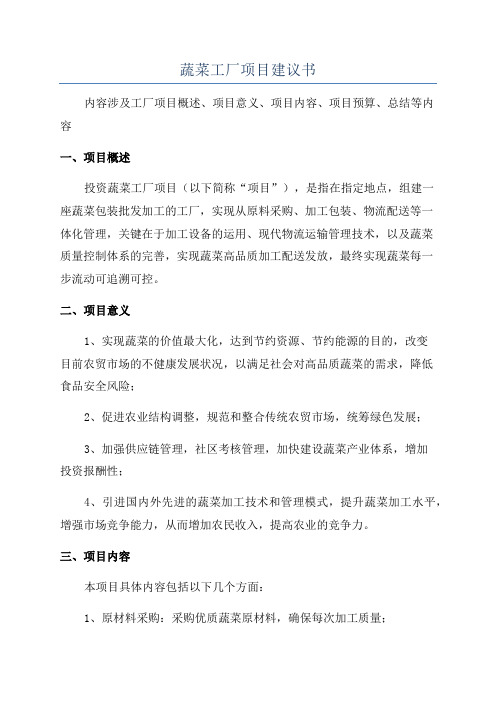 蔬菜工厂项目建议书

内容涉及工厂项目概述、项目意义、项目内容、项目预算、总结等内容

一、项目概述

投资蔬菜工厂项目（以下简称“项目”），是指在指定地点，组建一座蔬菜包装批发加工的工厂，实现从原料采购、加工包装、物流配送等一体化管理，关键在于加工设备的运用、现代物流运输管理技术，以及蔬菜质量控制体系的完善，实现蔬菜高品质加工配送发放，最终实现蔬菜每一步流动可追溯可控。

二、项目意义

1、实现蔬菜的价值最大化，达到节约资源、节约能源的目的，改变目前农贸市场的不健康发展状况，以满足社会对高品质蔬菜的需求，降低食品安全风险；

2、促进农业结构调整，规范和整合传统农贸市场，统筹绿色发展；

3、加强供应链管理，社区考核管理，加快建设蔬菜产业体系，增加投资报酬性；

4、引进国内外先进的蔬菜加工技术和管理模式，提升蔬菜加工水平，增强市场竞争能力，从而增加农民收入，提高农业的竞争力。

三、项目内容

本项目具体内容包括以下几个方面：

1、原材料采购：采购优质蔬菜原材料，确保每次加工质量；